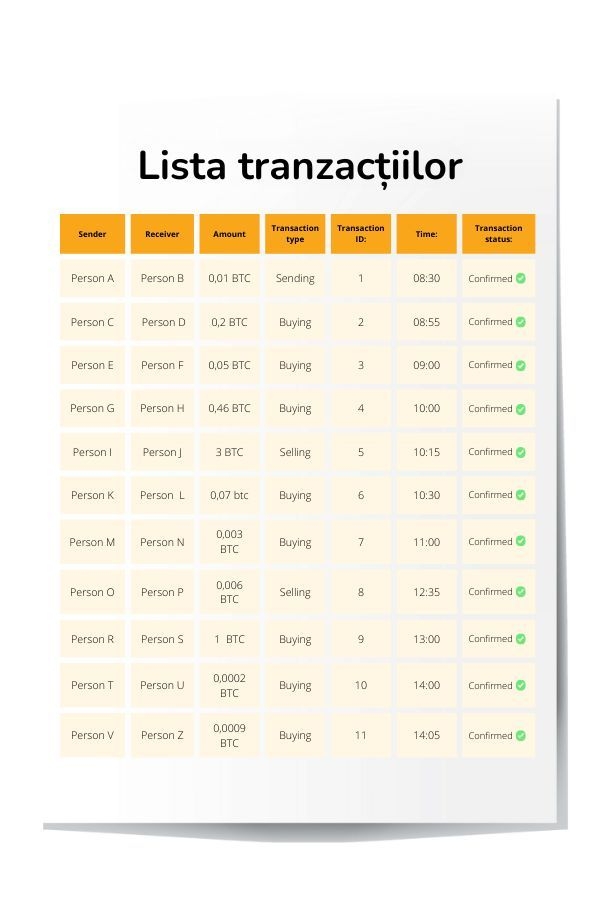 Lista tranzacțiilor

| Sender | Receiver | Amount | Transaction type | Transaction ID: | Time: | Transaction status: |
|---|---|---|---|---|---|---|
| Person A | Person B | 0,01 BTC | Sending | 1 | 08:30 | Confirmed |
| Person C | Person D | 0,2 BTC | Buying | 2 | 08:55 | Confirmed |
| Person E | Person F | 0,05 BTC | Buying | 3 | 09:00 | Confirmed |
| Person G | Person H | 0,46 BTC | Buying | 4 | 10:00 | Confirmed |
| Person I | Person J | 3 BTC | Selling | 5 | 10:15 | Confirmed |
| Person K | Person L | 0,07 btc | Buying | 6 | 10:30 | Confirmed |
| Person M | Person N | 0,003 BTC | Buying | 7 | 11:00 | Confirmed |
| Person O | Person P | 0,006 BTC | Selling | 8 | 12:35 | Confirmed |
| Person R | Person S | 1 BTC | Buying | 9 | 13:00 | Confirmed |
| Person T | Person U | 0,0002 BTC | Buying | 10 | 14:00 | Confirmed |
| Person V | Person Z | 0,0009 BTC | Buying | 11 | 14:05 | Confirmed |